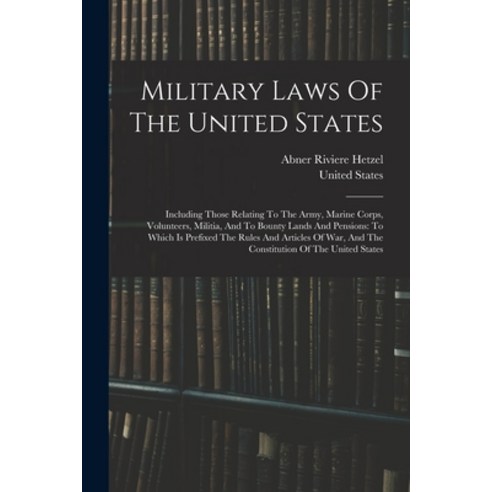 Military Laws Of The United States

Abner Riviere Hetzel
United States

Including Those Relating To The Army, Marine Corps, Volunteers, Militia, And To Bounty Lands And Pensions: To Which Is Prefixed The Rules And Articles Of War, And The Constitution Of The United States